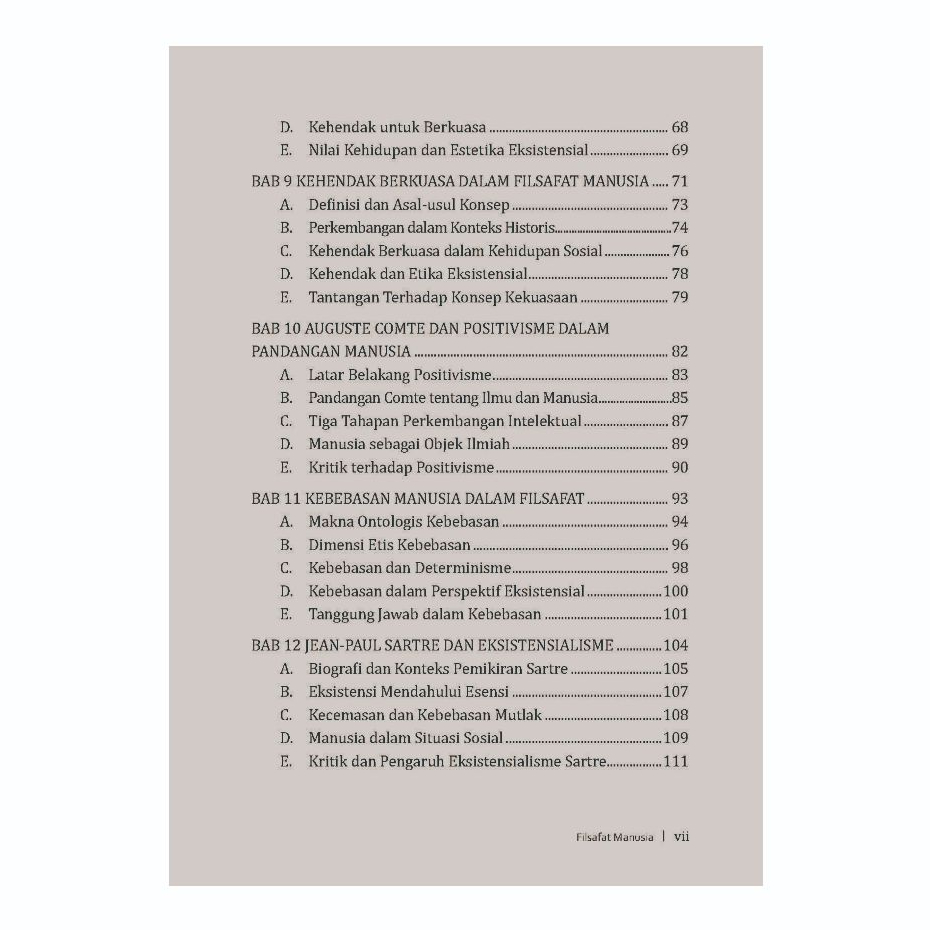 D. Kehendak untuk Berkuasa 68
E. Nilai Kehidupan dan Estetika Eksistensial 69

BAB 9 KEHENDAK BERKUASA DALAM FILSAFAT MANUSIA 71
A. Definisi dan Asal-usul Konsep 73
B. Perkembangan dalam Konteks Historis 74
C. Kehendak Berkuasa dalam Kehidupan Sosial 76
D. Kehendak dan Etika Eksistensial 78
E. Tantangan Terhadap Konsep Kekuasaan 79

BAB 10 AUGUSTE COMTE DAN POSITIVISME DALAM PANDANGAN MANUSIA 82
A. Latar Belakang Positivisme 83
B. Pandangan Comte tentang Ilmu dan Manusia 85
C. Tiga Tahapan Perkembangan Intelektual 87
D. Manusia sebagai Objek Ilmiah 89
E. Kritik terhadap Positivisme 90

BAB 11 KEBEBASAN MANUSIA DALAM FILSAFAT 93
A. Makna Ontologis Kebebasan 94
B. Dimensi Etis Kebebasan 96
C. Kebebasan dan Determinisme 98
D. Kebebasan dalam Perspektif Eksistensial 100
E. Tanggung Jawab dalam Kebebasan 101

BAB 12 JEAN-PAUL SARTRE DAN EKSISTENSIALISME 104
A. Biografi dan Konteks Pemikiran Sartre 105
B. Eksistensi Mendahului Esensi 107
C. Kecemasan dan Kebebasan Mutlak 108
D. Manusia dalam Situasi Sosial 109
E. Kritik dan Pengaruh Eksistensialisme Sartre 111

Filsafat Manusia | vii